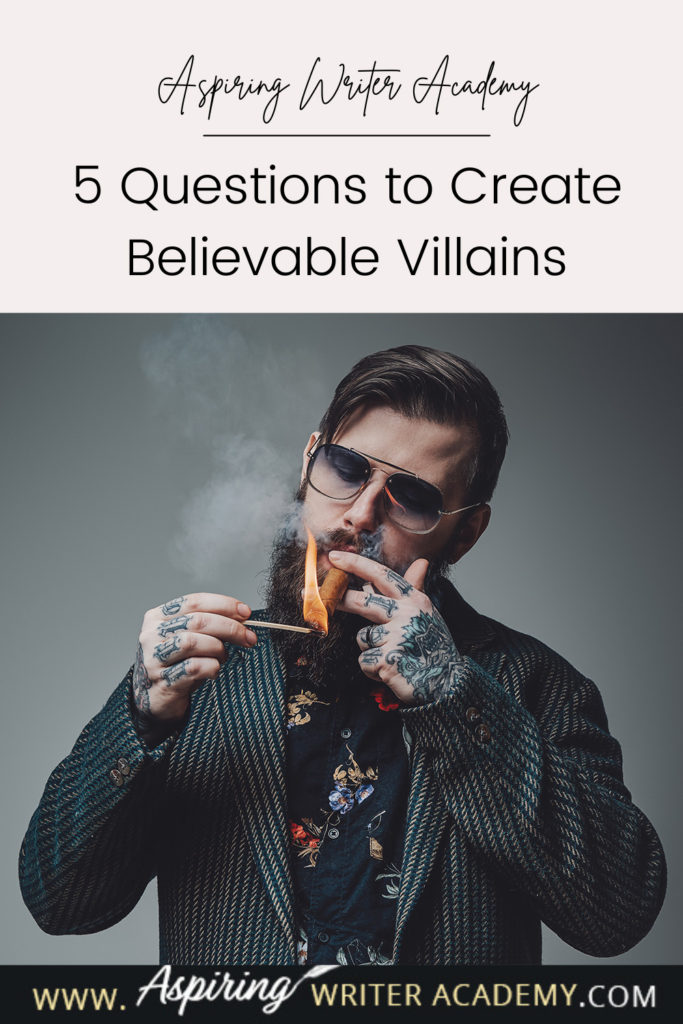 Aspiring Writer Academy

5 Questions to Create Believable Villains

WWW. Aspiring WRITER ACADEMY.COM